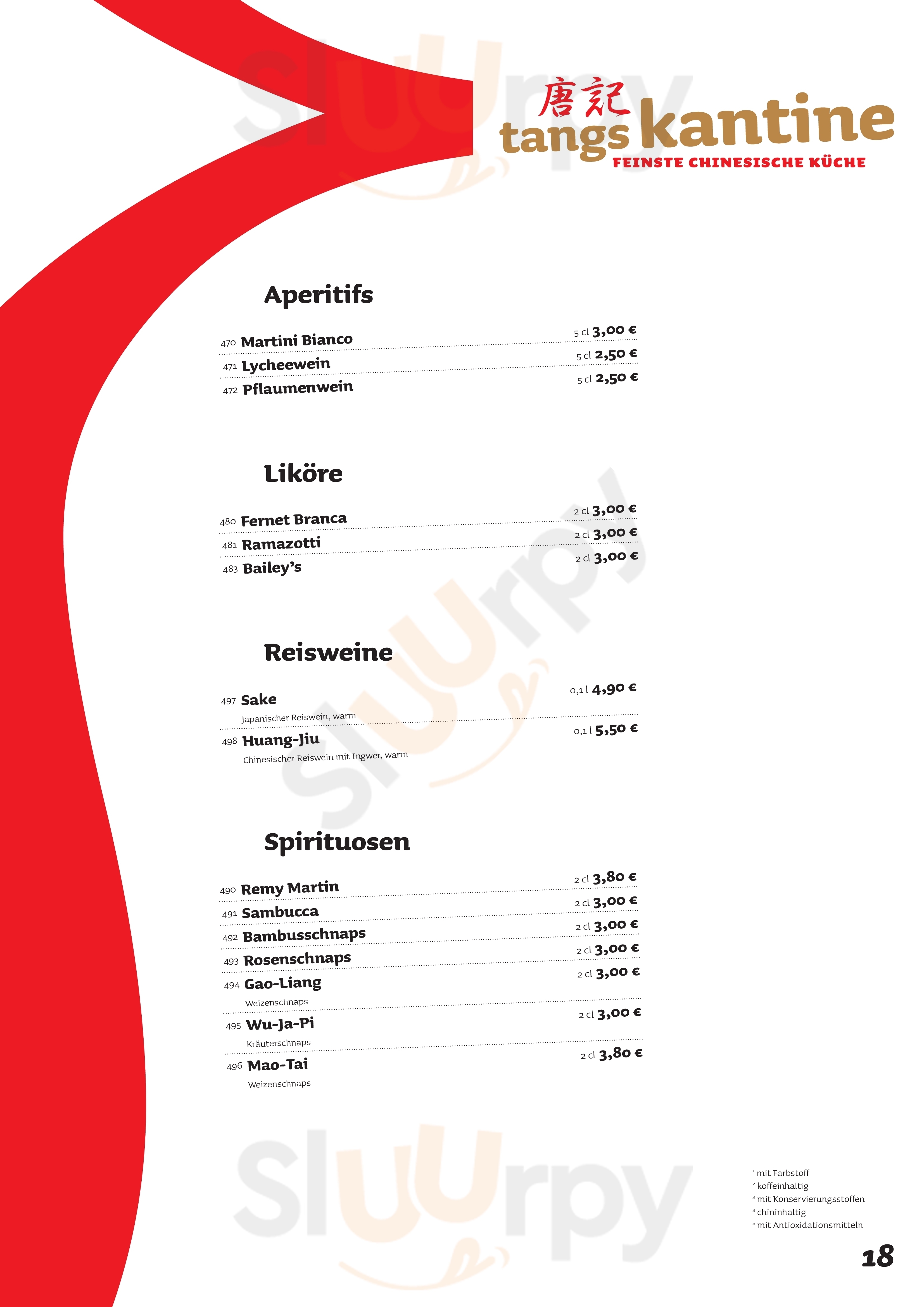 唐記
tangs kantine
FEINSTE CHINESISCHE KÜCHE

Aperitifs

470 Martini Bianco 5 cl 3,00 €
471 Lycheewein 5 cl 2,50 €
472 Pflaumenwein 5 cl 2,50 €

Liköre

480 Fernet Branca 2 cl 3,00 €
481 Ramazotti 2 cl 3,00 €
483 Bailey's 2 cl 3,00 €

Reisweine

497 Sake 0,1 l 4,90 €
Japanischer Reiswein, warm
498 Huang-Jiu 0,1 l 5,50 €
Chinesischer Reiswein mit Ingwer, warm

Spirituosen

490 Remy Martin 2 cl 3,80 €
491 Sambucca 2 cl 3,00 €
492 Bambusschnaps 2 cl 3,00 €
493 Rosenschnaps 2 cl 3,00 €
494 Gao-Liang 2 cl 3,00 €
Weizenschnaps
495 Wu-Ja-Pi 2 cl 3,00 €
Kräuterschnaps
496 Mao-Tai 2 cl 3,80 €
Weizenschnaps

$^{1}$ mit Farbstoff
$^{2}$ koffeinhaltig
$^{3}$ mit Konservierungsstoffen
$^{4}$ chininhaltig
$^{5}$ mit Antioxidationsmitteln

18

Sluurpy